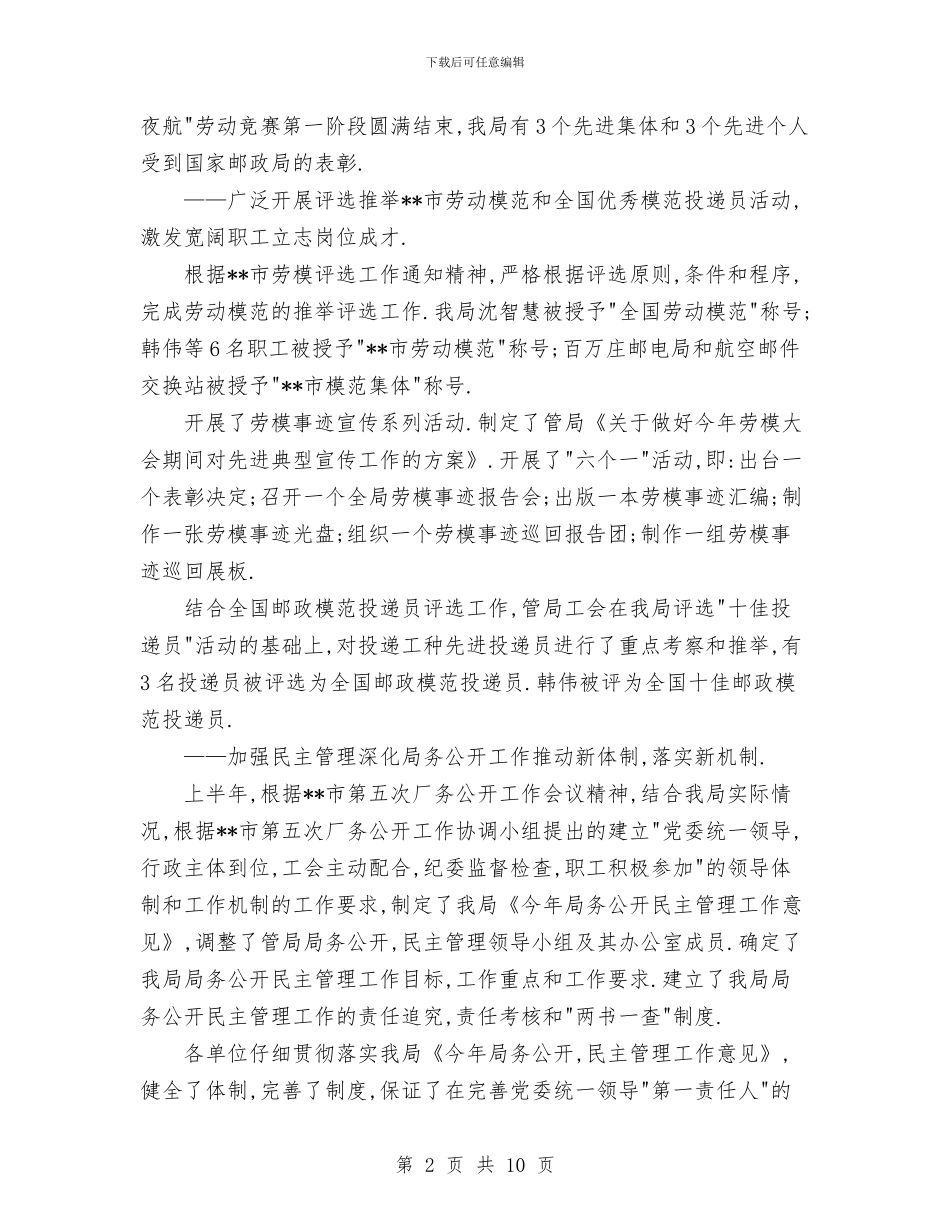 下载后可任意编辑

夜航"劳动竞赛第一阶段圆满结束,我局有3个先进集体和3个先进个人受到国家邮政局的表彰.

——广泛开展评选推举**市劳动模范和全国优秀模范投递员活动,激发宽阔职工立志岗位成才.

根据**市劳模评选工作通知精神,严格根据评选原则,条件和程序,完成劳动模范的推举评选工作.我局沈智慧被授予"全国劳动模范"称号;韩伟等6名职工被授予"**市劳动模范"称号;百万庄邮电局和航空邮件交换站被授予"**市模范集体"称号.

开展了劳模事迹宣传系列活动.制定了管局《关于做好今年劳模大会期间对先进典型宣传工作的方案》.开展了"六个一"活动,即:出台一个表彰决定;召开一个全局劳模事迹报告会;出版一本劳模事迹汇编;制作一张劳模事迹光盘;组织一个劳模事迹巡回报告团;制作一组劳模事迹巡回展板.

结合全国邮政模范投递员评选工作,管局工会在我局评选"十佳投递员"活动的基础上,对投递工种先进投递员进行了重点考察和推举,有3名投递员被评选为全国邮政模范投递员.韩伟被评为全国十佳邮政模范投递员.

——加强民主管理深化局务公开工作推动新体制,落实新机制.

上半年,根据**市第五次厂务公开工作会议精神,结合我局实际情况,根据**市第五次厂务公开工作协调小组提出的建立"党委统一领导,行政主体到位,工会主动配合,纪委监督检查,职工积极参加"的领导体制和工作机制的工作要求,制定了我局《今年局务公开民主管理工作意见》,调整了管局局务公开,民主管理领导小组及其办公室成员.确定了我局局务公开民主管理工作目标,工作重点和工作要求.建立了我局局务公开民主管理工作的责任追究,责任考核和"两书一查"制度.

各单位仔细贯彻落实我局《今年局务公开,民主管理工作意见》,健全了体制,完善了制度,保证了在完善党委统一领导"第一责任人"的

第 2 页 共 10 页